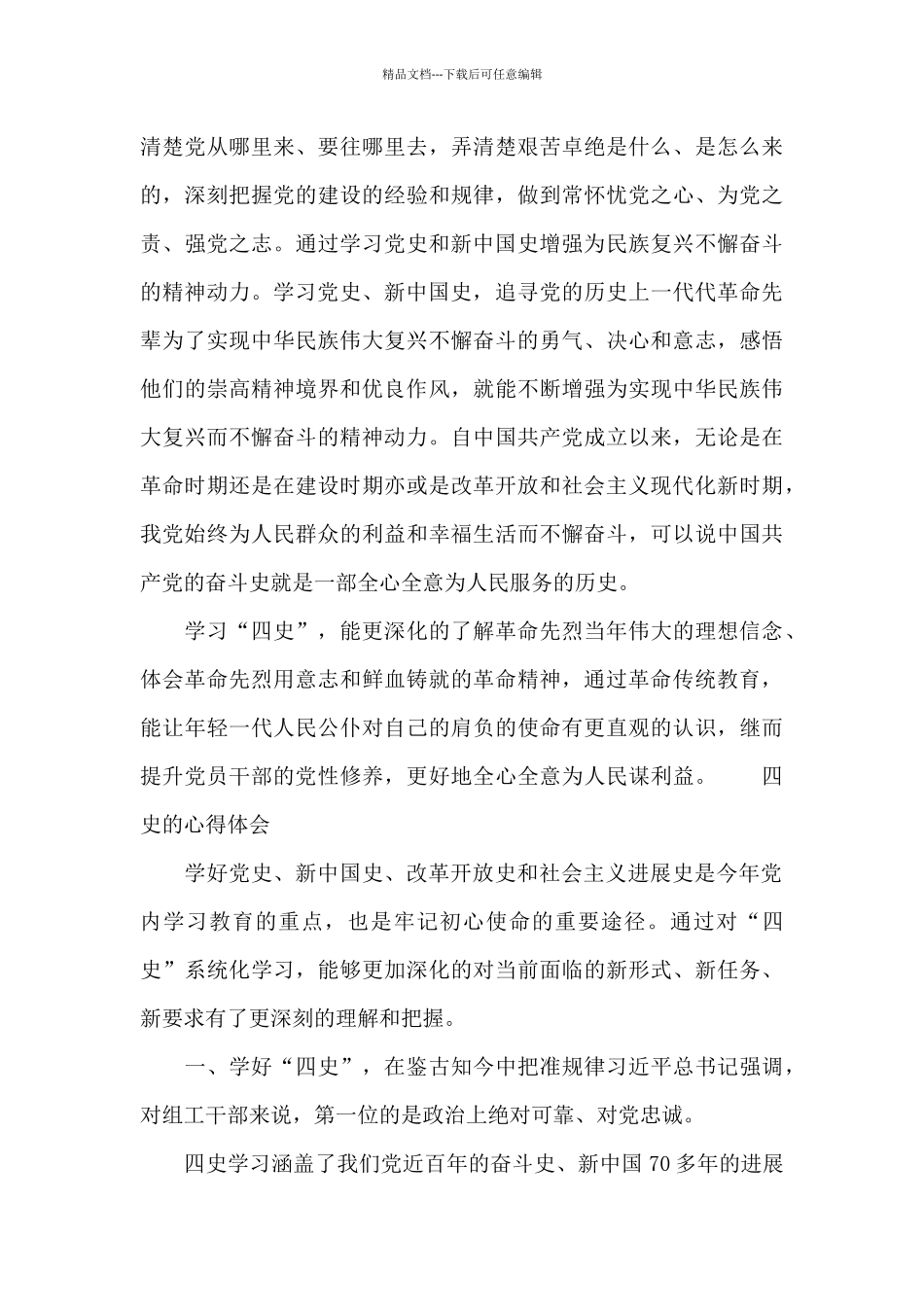 精品文档---下载后可任意编辑

清楚党从哪里来、要往哪里去，弄清楚艰苦卓绝是什么、是怎么来的，深刻把握党的建设的经验和规律，做到常怀忧党之心、为党之责、强党之志。通过学习党史和新中国史增强为民族复兴不懈奋斗的精神动力。学习党史、新中国史，追寻党的历史上一代代革命先辈为了实现中华民族伟大复兴不懈奋斗的勇气、决心和意志，感悟他们的崇高精神境界和优良作风，就能不断增强为实现中华民族伟大复兴而不懈奋斗的精神动力。自中国共产党成立以来，无论是在革命时期还是在建设时期亦或是改革开放和社会主义现代化新时期，我党始终为人民群众的利益和幸福生活而不懈奋斗，可以说中国共产党的奋斗史就是一部全心全意为人民服务的历史。

学习“四史”，能更深化的了解革命先烈当年伟大的理想信念、体会革命先烈用意志和鲜血铸就的革命精神，通过革命传统教育，能让年轻一代人民公仆对自己的肩负的使命有更直观的认识，继而提升党员干部的党性修养，更好地全心全意为人民谋利益。　　四史的心得体会

学好党史、新中国史、改革开放史和社会主义进展史是今年党内学习教育的重点，也是牢记初心使命的重要途径。通过对“四史”系统化学习，能够更加深化的对当前面临的新形式、新任务、新要求有了更深刻的理解和把握。

一、学好“四史”，在鉴古知今中把准规律习近平总书记强调，对组工干部来说，第一位的是政治上绝对可靠、对党忠诚。

四史学习涵盖了我们党近百年的奋斗史、新中国 70 多年的进展